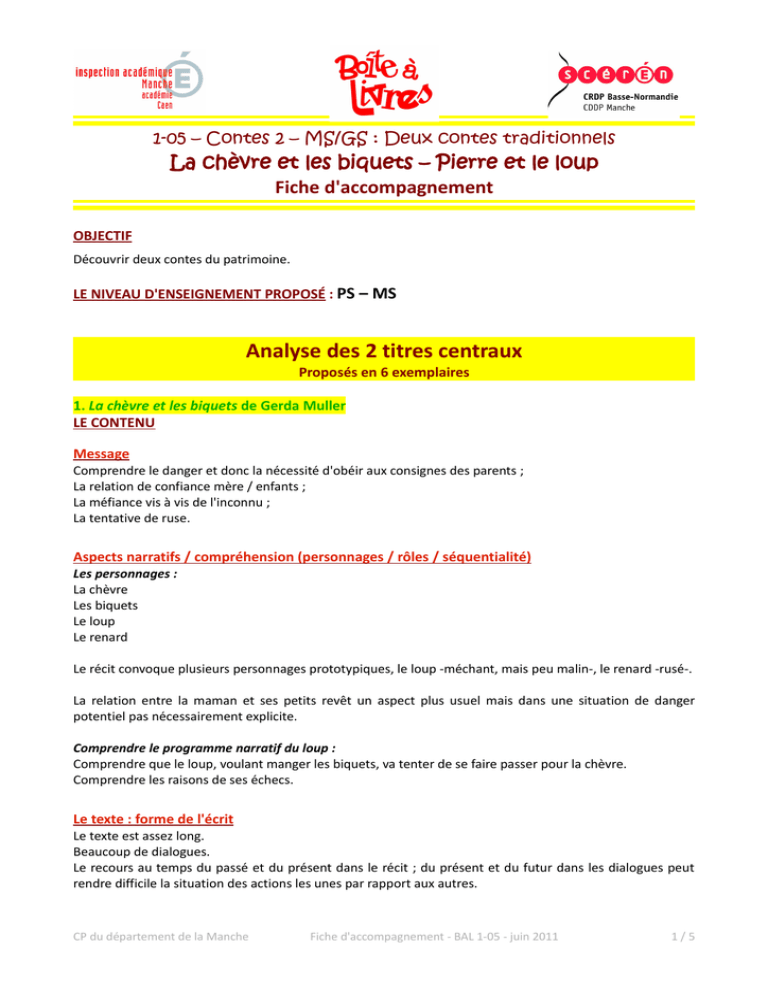 inspection académique Manche académie Caen

Boîte à Livres

scérén
CRDP Basse-Normandie
CDDP Manche

1-05 – Contes 2 – MS/GS : Deux contes traditionnels
La chèvre et les biquets – Pierre et le loup
Fiche d'accompagnement

OBJECTIF
Découvrir deux contes du patrimoine.

LE NIVEAU D'ENSEIGNEMENT PROPOSÉ : PS – MS

Analyse des 2 titres centraux
Proposés en 6 exemplaires

1. La chèvre et les biquets de Gerda Muller
LE CONTENU

Message
Comprendre le danger et donc la nécessité d'obéir aux consignes des parents ;
La relation de confiance mère / enfants ;
La méfiance vis à vis de l'inconnu ;
La tentative de ruse.

Aspects narratifs / compréhension (personnages / rôles / séquentialité)
Les personnages :
La chèvre
Les biquets
Le loup
Le renard

Le récit convoque plusieurs personnages prototypiques, le loup -méchant, mais peu malin-, le renard -rusé-.

La relation entre la maman et ses petits revêt un aspect plus usuel mais dans une situation de danger potentiel pas nécessairement explicite.

Comprendre le programme narratif du loup :
Comprendre que le loup, voulant manger les biquets, va tenter de se faire passer pour la chèvre.
Comprendre les raisons de ses échecs.

Le texte : forme de l'écrit
Le texte est assez long.
Beaucoup de dialogues.
Le recours au temps du passé et du présent dans le récit ; du présent et du futur dans les dialogues peut rendre difficile la situation des actions les unes par rapport aux autres.

CP du département de la Manche Fiche d'accompagnement - BAL 1-05 - juin 2011 1 / 5